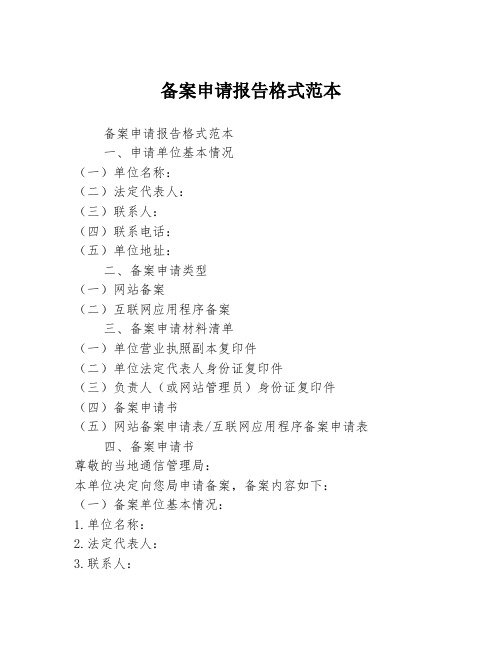 备案申请报告格式范本

备案申请报告格式范本

一、申请单位基本情况

（一）单位名称：

（二）法定代表人：

（三）联系人：

（四）联系电话：

（五）单位地址：

二、备案申请类型

（一）网站备案

（二）互联网应用程序备案

三、备案申请材料清单

（一）单位营业执照副本复印件

（二）单位法定代表人身份证复印件

（三）负责人（或网站管理员）身份证复印件

（四）备案申请书

（五）网站备案申请表/互联网应用程序备案申请表

四、备案申请书

尊敬的当地通信管理局：

本单位决定向您局申请备案，备案内容如下：

（一）备案单位基本情况：

1. 单位名称：

2. 法定代表人：

3. 联系人：